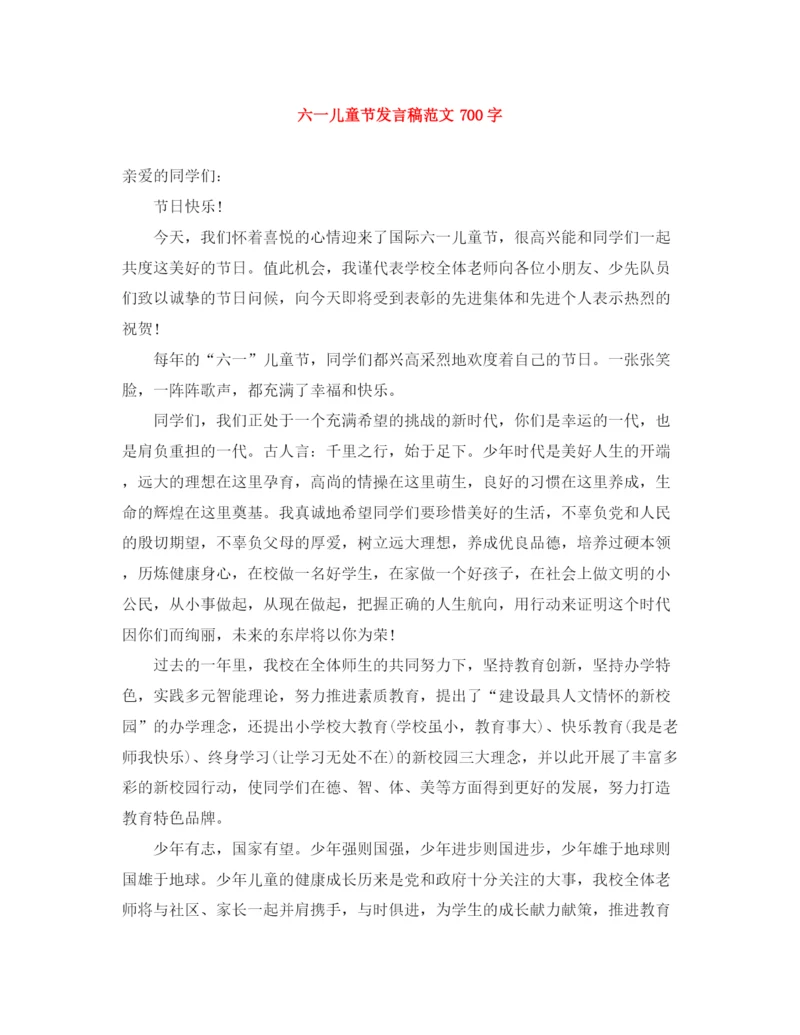 六一儿童节发言稿范文 700 字

亲爱的同学们:

节日快乐!

今天，我们怀着喜悦的心情迎来了国际六一儿童节，很高兴能和同学们一起共度这美好的节日。值此机会，我谨代表学校全体老师向各位小朋友、少先队员们致以诚挚的节日问候，向今天即将受到表彰的先进集体和先进个人表示热烈的祝贺!

每年的“六一”儿童节，同学们都兴高采烈地欢度着自己的节日。一张张笑脸，一阵阵歌声，都充满了幸福和快乐。

同学们，我们正处于一个充满希望的挑战的新时代，你们是幸运的一代，也是肩负重担的一代。古人言：千里之行，始于足下。少年时代是美好人生的开端，远大的理想在这里孕育，高尚的情操在这里萌生，良好的习惯在这里养成，生命的辉煌在这里奠基。我真诚地希望同学们要珍惜美好的生活，不辜负党和人民的殷切期望，不辜负父母的厚爱，树立远大理想，养成优良品德，培养过硬本领，历炼健康身心，在校做一名好学生，在家做一个好孩子，在社会上做文明的小公民，从小事做起，从现在做起，把握正确的人生航向，用行动来证明这个时代因你们而绚丽，未来的东岸将以你为荣!

过去的一年里，我校在全体师生的共同努力下，坚持教育创新，坚持办学特色，实践多元智能理论，努力推进素质教育，提出了“建设最具人文情怀的新校园”的办学理念，还提出小学校大教育(学校虽小，教育事大)、快乐教育(我是老师我快乐)、终身学习(让学习无处不在)的新校园三大理念，并以此开展了丰富多彩的新校园行动，使同学们在德、智、体、美等方面得到更好的发展，努力打造教育特色品牌。

少年有志，国家有望。少年强则国强，少年进步则国进步，少年雄于地球则国雄于地球。少年儿童的健康成长历来是党和政府十分关注的大事，我校全体老师将与社区、家长一起并肩携手，与时俱进，为学生的成长献力献策，推进教育